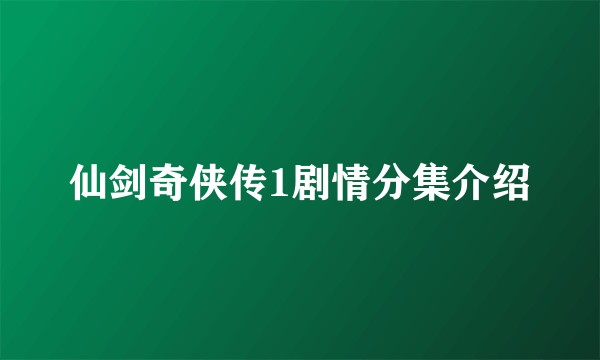 仙剑奇侠传1剧情分集介绍